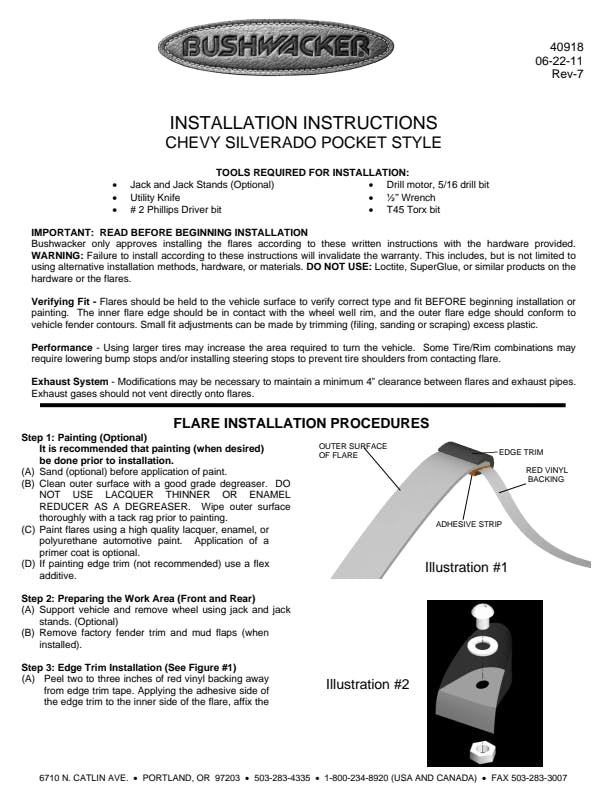 BUSHWACKER

40918
06-22-11
Rev-7

INSTALLATION INSTRUCTIONS
CHEVY SILVERADO POCKET STYLE

TOOLS REQUIRED FOR INSTALLATION:
• Jack and Jack Stands (Optional)
• Utility Knife
• # 2 Phillips Driver bit
• Drill motor, 5/16 drill bit
• ½" Wrench
• T45 Torx bit

IMPORTANT: READ BEFORE BEGINNING INSTALLATION
Bushwacker only approves installing the flares according to these written instructions with the hardware provided. WARNING: Failure to install according to these instructions will invalidate the warranty. This includes, but is not limited to using alternative installation methods, hardware, or materials. DO NOT USE: Loctite, SuperGlue, or similar products on the hardware or the flares.

Verifying Fit - Flares should be held to the vehicle surface to verify correct type and fit BEFORE beginning installation or painting. The inner flare edge should be in contact with the wheel well rim, and the outer flare edge should conform to vehicle fender contours. Small fit adjustments can be made by trimming (filing, sanding or scraping) excess plastic.

Performance - Using larger tires may increase the area required to turn the vehicle. Some Tire/Rim combinations may require lowering bump stops and/or installing steering stops to prevent tire shoulders from contacting flare.

Exhaust System - Modifications may be necessary to maintain a minimum 4" clearance between flares and exhaust pipes. Exhaust gases should not vent directly onto flares.

FLARE INSTALLATION PROCEDURES

Step 1: Painting (Optional)
It is recommended that painting (when desired) be done prior to installation.
(A) Sand (optional) before application of paint.
(B) Clean outer surface with a good grade degreaser. DO NOT USE LACQUER THINNER OR ENAMEL REDUCER AS A DEGREASER. Wipe outer surface thoroughly with a tack rag prior to painting.
(C) Paint flares using a high quality lacquer, enamel, or polyurethane automotive paint. Application of a primer coat is optional.
(D) If painting edge trim (not recommended) use a flex additive.

Step 2: Preparing the Work Area (Front and Rear)
(A) Support vehicle and remove wheel using jack and jack stands. (Optional)
(B) Remove factory fender trim and mud flaps (when installed).

Step 3: Edge Trim Installation (See Figure #1)
(A) Peel two to three inches of red vinyl backing away from edge trim tape. Applying the adhesive side of the edge trim to the inner side of the flare, affix the

OUTER SURFACE OF FLARE
EDGE TRIM
RED VINYL BACKING
ADHESIVE STRIP
Illustration #1

Illustration #2

6710 N. CATLIN AVE. • PORTLAND, OR 97203 • 503-283-4335 • 1-800-234-8920 (USA AND CANADA) • FAX 503-283-3007